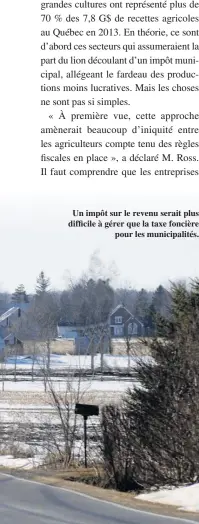 grandes cultures ont représenté plus de 70 % des 7,8 G$ de recettes agricoles au Québec en 2013. En théorie, ce sont d'abord ces secteurs qui assumeraient la part du lion découlant d'un impôt municipal, allégeant le fardeau des productions moins lucratives. Mais les choses ne sont pas si simples.

« À première vue, cette approche amènerait beaucoup d'iniquité entre les agriculteurs compte tenu des règles fiscales en place », a déclaré M. Ross. Il faut comprendre que les entreprises

Un impôt sur le revenu serait plus difficile à gérer que la taxe foncière pour les municipalités.